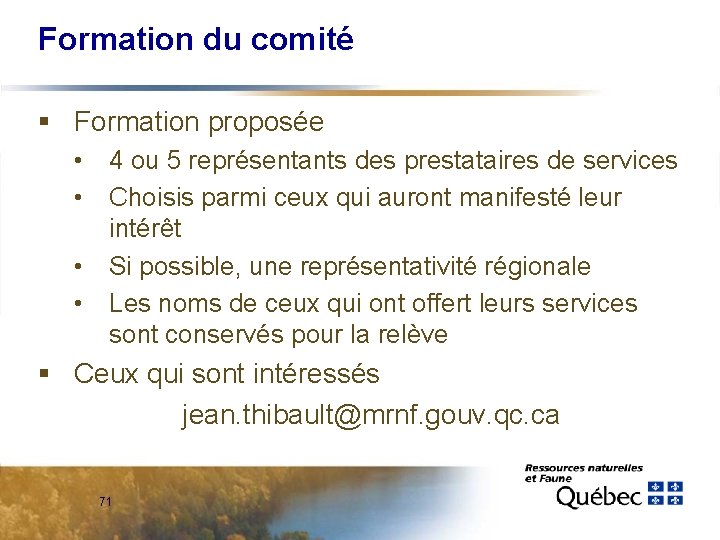 Formation du comité

▪ Formation proposée

• 4 ou 5 représentants des prestataires de services

• Choisis parmi ceux qui auront manifesté leur intérêt

• Si possible, une représentativité régionale

• Les noms de ceux qui ont offert leurs services sont conservés pour la relève

▪ Ceux qui sont intéressés

jean.thibault@mrnf.gouv.qc.ca

71

Ressources naturelles et Faune
Québec